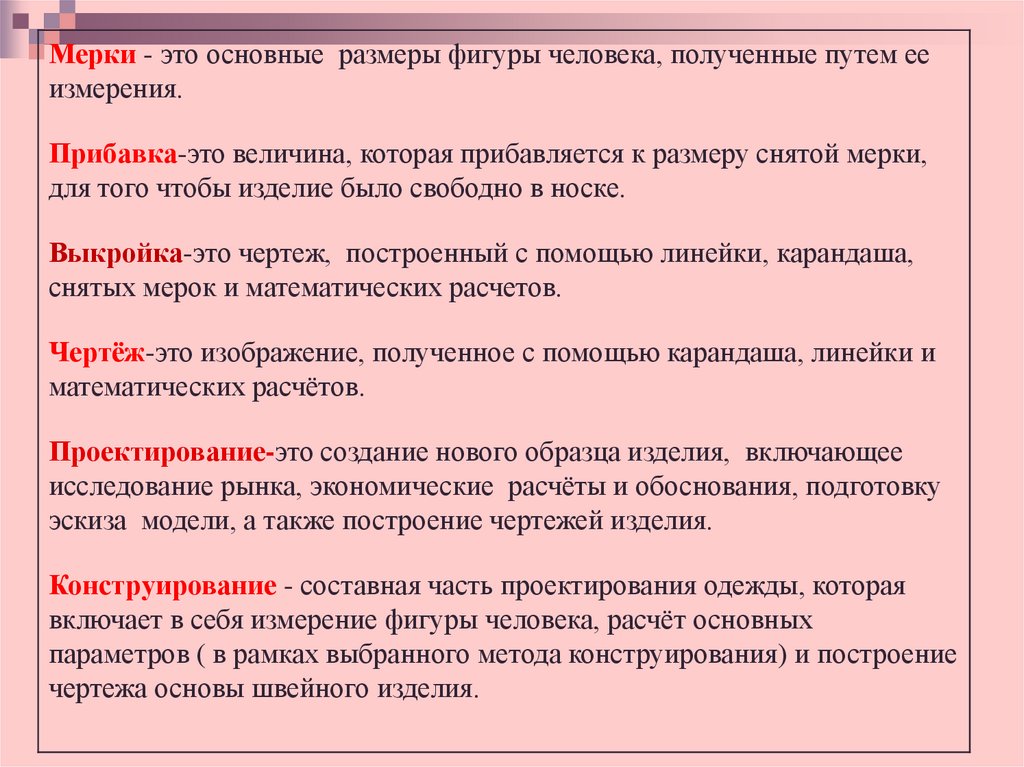 Мерки - это основные размеры фигуры человека, полученные путем ее измерения.

Прибавка-это величина, которая прибавляется к размеру снятой мерки, для того чтобы изделие было свободно в носке.

Выкройка-это чертеж, построенный с помощью линейки, карандаша, снятых мерок и математических расчетов.

Чертёж-это изображение, полученное с помощью карандаша, линейки и математических расчётов.

Проектирование-это создание нового образца изделия, включающее исследование рынка, экономические расчёты и обоснования, подготовку эскиза модели, а также построение чертежей изделия.

Конструирование - составная часть проектирования одежды, которая включает в себя измерение фигуры человека, расчёт основных параметров ( в рамках выбранного метода конструирования) и построение чертежа основы швейного изделия.